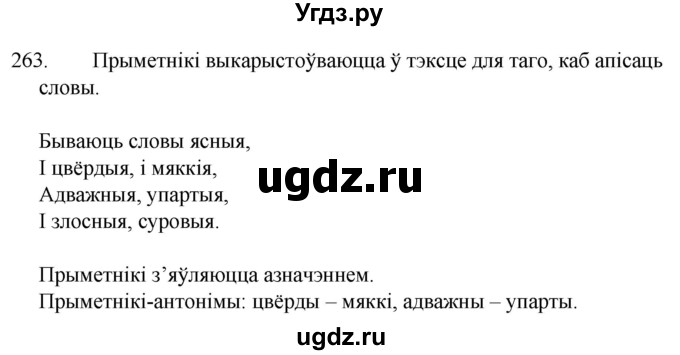 Угдз.ру

263. Прыметнікі выкарыстоўваюцца ў тэксце для таго, каб апісаць словы.

Бываюць словы ясныя,
І цвёрдыя, і мяккія,
Адважныя, упартыя,
І злосныя, суровыя.

ugdz.ru

Прыметнікі з’яўляюцца азначэннем.
Прыметнікі-антонімы: цвёрды – мяккі, адважны – упарты.

ugdz.ru